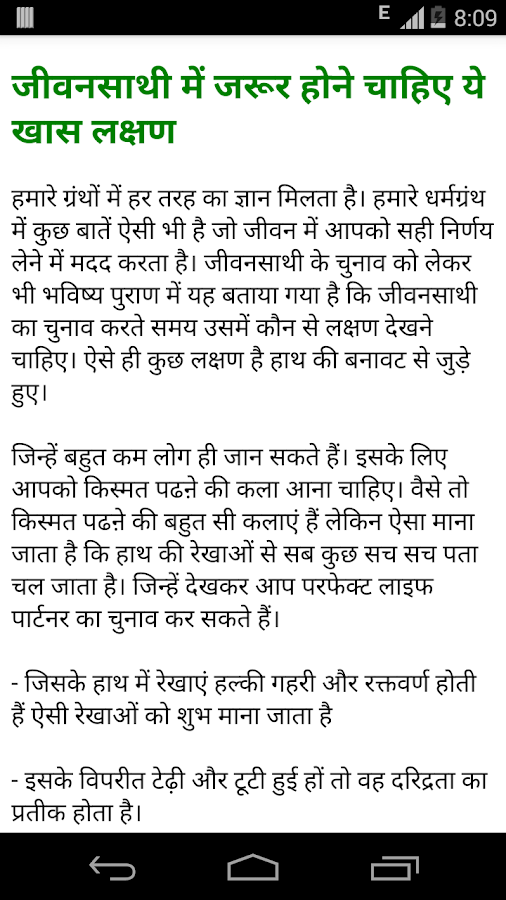 E 8:09

जीवनसाथी में जरूर होने चाहिए ये खास लक्षण

हमारे ग्रंथों में हर तरह का ज्ञान मिलता है। हमारे धर्मग्रंथ में कुछ बातें ऐसी भी है जो जीवन में आपको सही निर्णय लेने में मदद करता है। जीवनसाथी के चुनाव को लेकर भी भविष्य पुराण में यह बताया गया है कि जीवनसाथी का चुनाव करते समय उसमें कौन से लक्षण देखने चाहिए। ऐसे ही कुछ लक्षण है हाथ की बनावट से जुड़े हुए।

जिन्हें बहुत कम लोग ही जान सकते हैं। इसके लिए आपको किस्मत पढऩे की कला आना चाहिए। वैसे तो किस्मत पढऩे की बहुत सी कलाएं हैं लेकिन ऐसा माना जाता है कि हाथ की रेखाओं से सब कुछ सच सच पता चल जाता है। जिन्हें देखकर आप परफेक्ट लाइफ पार्टनर का चुनाव कर सकते हैं।

- जिसके हाथ में रेखाएं हल्की गहरी और रक्तवर्ण होती हैं ऐसी रेखाओं को शुभ माना जाता है

- इसके विपरीत टेढ़ी और टूटी हुई हों तो वह दरिद्रता का प्रतीक होता है।